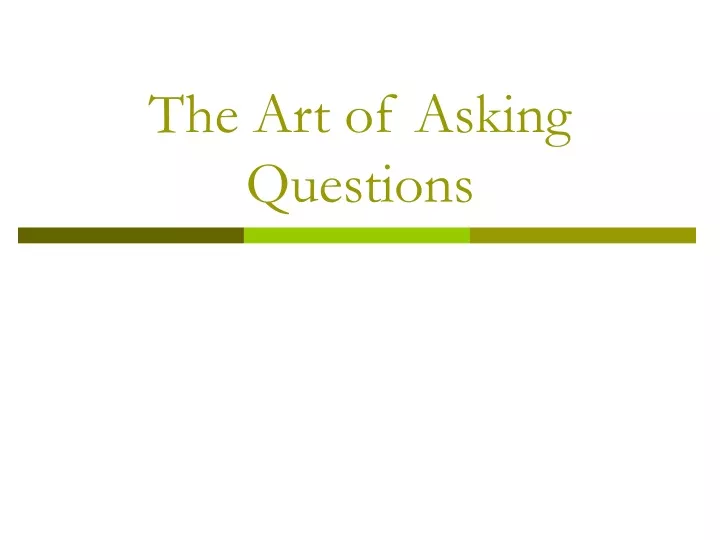 The Art of Asking Questions